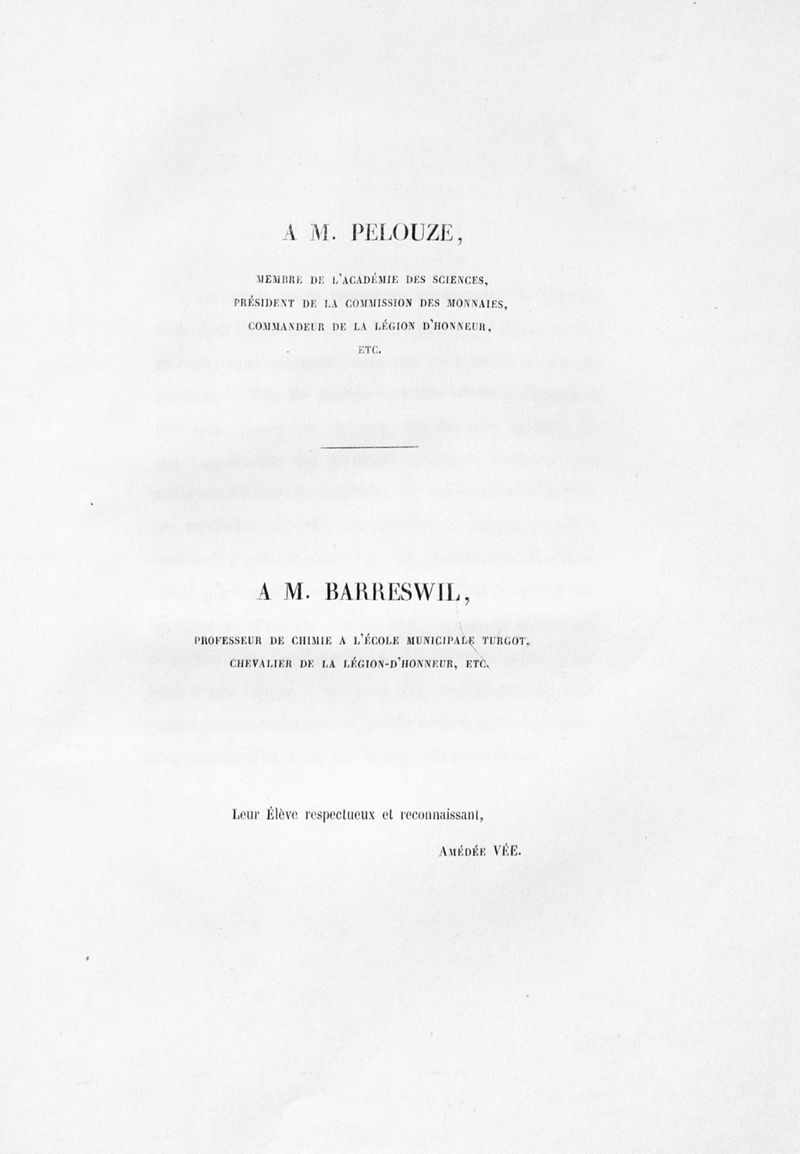 A M. PELOUZE,

MEMBRE DE L'ACADÉMIE DES SCIENCES,
PRÉSIDENT DE LA COMMISSION DES MONNAIES,
COMMANDEUR DE LA LÉGION D'HONNEUR,
ETC.

A M. BARRESWIL,

PROFESSEUR DE CHIMIE A L'ÉCOLE MUNICIPALE TURGOT,
CHEVALIER DE LA LÉGION-D'HONNEUR, ETC.

Leur Élève respectueux et reconnaissant,

AMÉDÉE VÉE.